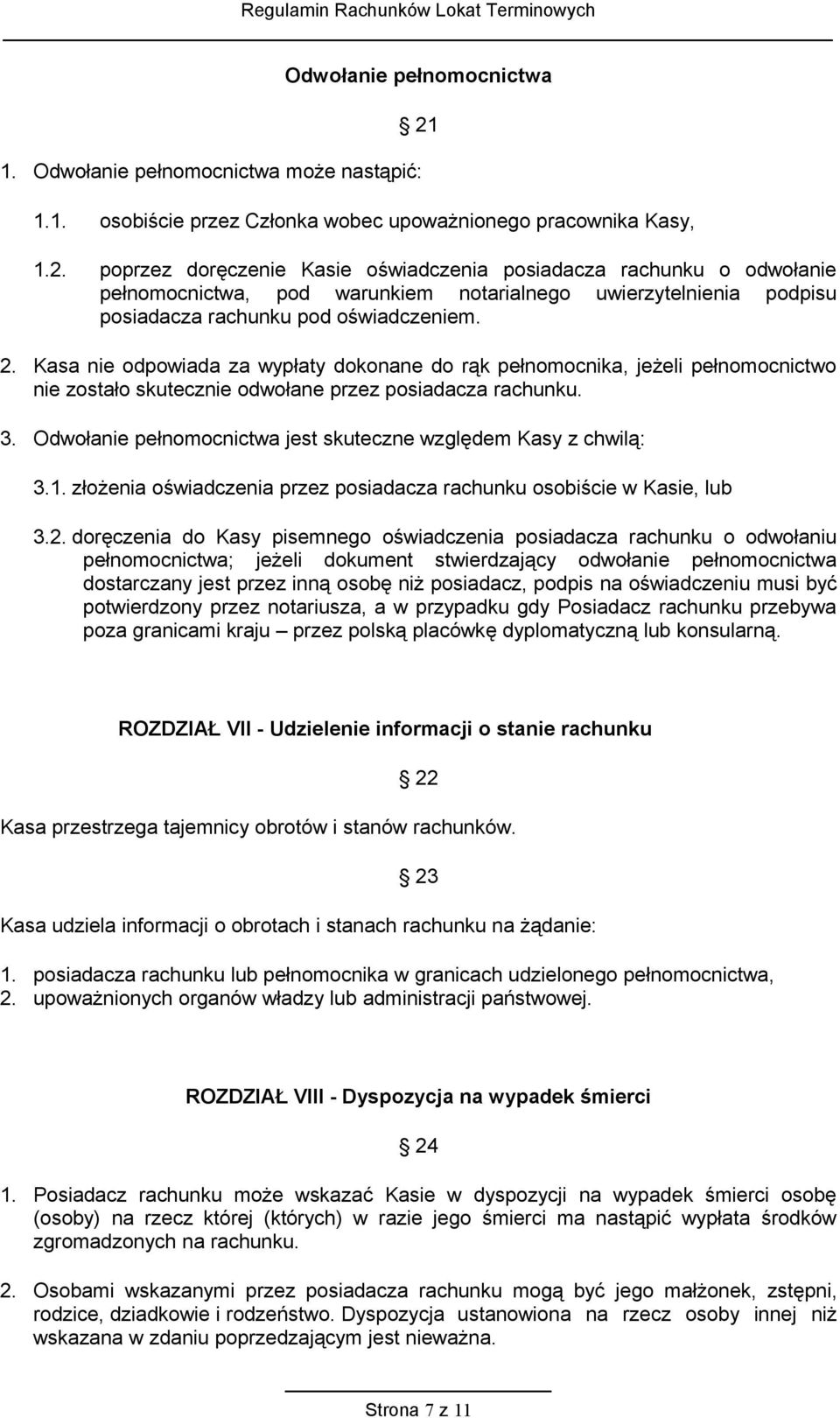 Regulamin Rachunków Lokat Terminowych

Odwołanie pełnomocnictwa

§ 21

1. Odwołanie pełnomocnictwa może nastąpić:

1.1. osobiście przez Członka wobec upoważnionego pracownika Kasy,

1.2. poprzez doręczenie Kasie oświadczenia posiadacza rachunku o odwołanie pełnomocnictwa, pod warunkiem notarialnego uwierzytelnienia podpisu posiadacza rachunku pod oświadczeniem.

2. Kasa nie odpowiada za wypłaty dokonane do rąk pełnomocnika, jeżeli pełnomocnictwo nie zostało skutecznie odwołane przez posiadacza rachunku.

3. Odwołanie pełnomocnictwa jest skuteczne względem Kasy z chwilą:

3.1. złożenia oświadczenia przez posiadacza rachunku osobiście w Kasie, lub

3.2. doręczenia do Kasy pisemnego oświadczenia posiadacza rachunku o odwołaniu pełnomocnictwa; jeżeli dokument stwierdzający odwołanie pełnomocnictwa dostarczany jest przez inną osobę niż posiadacz, podpis na oświadczeniu musi być potwierdzony przez notariusza, a w przypadku gdy Posiadacz rachunku przebywa poza granicami kraju – przez polską placówkę dyplomatyczną lub konsularną.

ROZDZIAŁ VII - Udzielenie informacji o stanie rachunku

§ 22

Kasa przestrzega tajemnicy obrotów i stanów rachunków.

§ 23

Kasa udziela informacji o obrotach i stanach rachunku na żądanie:

1. posiadacza rachunku lub pełnomocnika w granicach udzielonego pełnomocnictwa,
2. upoważnionych organów władzy lub administracji państwowej.

ROZDZIAŁ VIII - Dyspozycja na wypadek śmierci

§ 24

1. Posiadacz rachunku może wskazać Kasie w dyspozycji na wypadek śmierci osobę (osoby) na rzecz której (których) w razie jego śmierci ma nastąpić wypłata środków zgromadzonych na rachunku.

2. Osobami wskazanymi przez posiadacza rachunku mogą być jego małżonek, zstępni, rodzice, dziadkowie i rodzeństwo. Dyspozycja ustanowiona na rzecz osoby innej niż wskazana w zdaniu poprzedzającym jest nieważna.

Strona 7 z 11